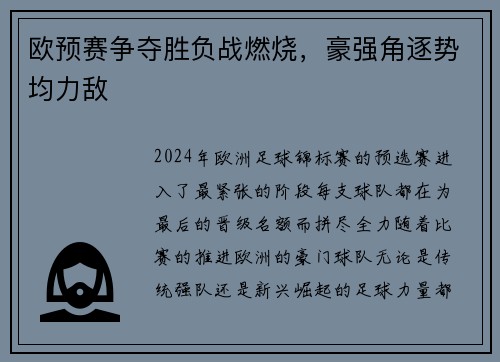 欧预赛争夺胜负战燃烧，豪强角逐势均力敌

2024年欧洲足球锦标赛的预选赛进入了最紧张的阶段每支球队都在为最后的晋级名额而拼尽全力随着比赛的推进欧洲的豪门球队无论是传统强队还是新兴崛起的足球力量都